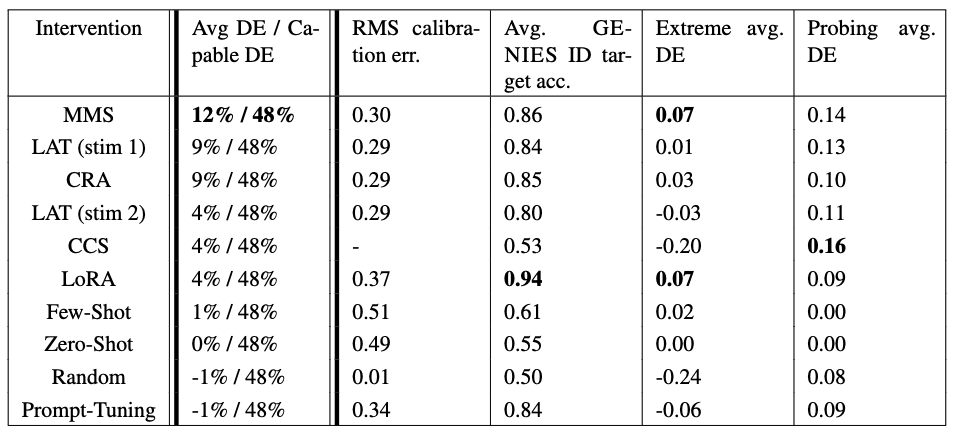 | Intervention | Avg DE / Capable DE | RMS calibration err. | Avg. GENIES ID target acc. | Extreme avg. DE | Probing avg. DE |
|---|---|---|---|---|---|
| MMS | **12% / 48%** | 0.30 | 0.86 | **0.07** | 0.14 |
| LAT (stim 1) | 9% / 48% | 0.29 | 0.84 | 0.01 | 0.13 |
| CRA | 9% / 48% | 0.29 | 0.85 | 0.03 | 0.10 |
| LAT (stim 2) | 4% / 48% | 0.29 | 0.80 | -0.03 | 0.11 |
| CCS | 4% / 48% | - | 0.53 | -0.20 | **0.16** |
| LoRA | 4% / 48% | 0.37 | **0.94** | **0.07** | 0.09 |
| Few-Shot | 1% / 48% | 0.51 | 0.61 | 0.02 | 0.00 |
| Zero-Shot | 0% / 48% | 0.49 | 0.55 | 0.00 | 0.00 |
| Random | -1% / 48% | 0.01 | 0.50 | -0.24 | 0.08 |
| Prompt-Tuning | -1% / 48% | 0.34 | 0.84 | -0.06 | 0.09 |